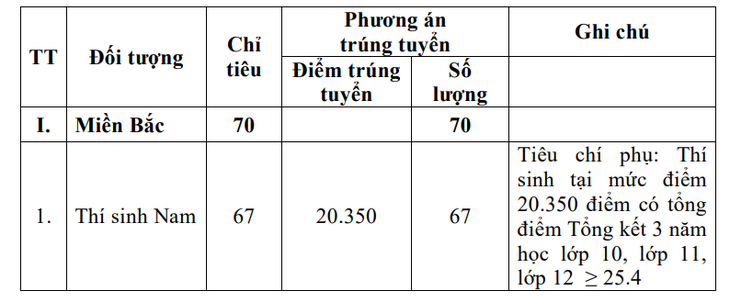 | TT | Đối tượng | Chỉ tiêu | Phương án trúng tuyển: Điểm trúng tuyển | Phương án trúng tuyển: Số lượng | Ghi chú |
|---|---|---|---|---|---|
| I. | Miền Bắc | 70 | | 70 | |
| 1. | Thí sinh Nam | 67 | 20.350 | 67 | Tiêu chí phụ: Thí sinh tại mức điểm 20.350 điểm có tổng điểm Tổng kết 3 năm học lớp 10, lớp 11, lớp 12 $\geq 25.4$ |